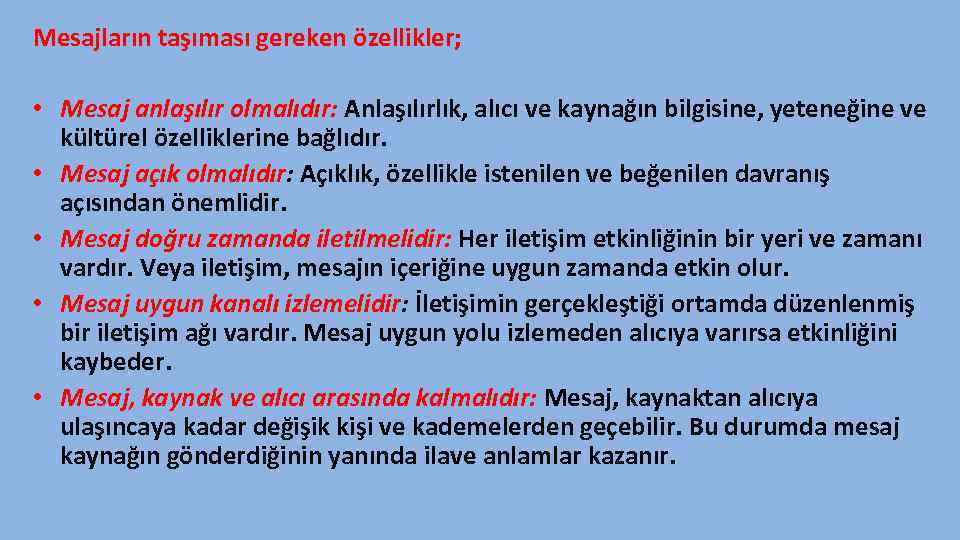 Mesajların taşıması gereken özellikler;

• Mesaj anlaşılır olmalıdır: Anlaşılırlık, alıcı ve kaynağın bilgisine, yeteneğine ve kültürel özelliklerine bağlıdır.
• Mesaj açık olmalıdır: Açıklık, özellikle istenilen ve beğenilen davranış açısından önemlidir.
• Mesaj doğru zamanda iletilmelidir: Her iletişim etkinliğinin bir yeri ve zamanı vardır. Veya iletişim, mesajın içeriğine uygun zamanda etkin olur.
• Mesaj uygun kanalı izlemelidir: İletişimin gerçekleştiği ortamda düzenlenmiş bir iletişim ağı vardır. Mesaj uygun yolu izlemeden alıcıya varırsa etkinliğini kaybeder.
• Mesaj, kaynak ve alıcı arasında kalmalıdır: Mesaj, kaynaktan alıcıya ulaşıncaya kadar değişik kişi ve kademelerden geçebilir. Bu durumda mesaj kaynağın gönderdiğinin yanında ilave anlamlar kazanır.